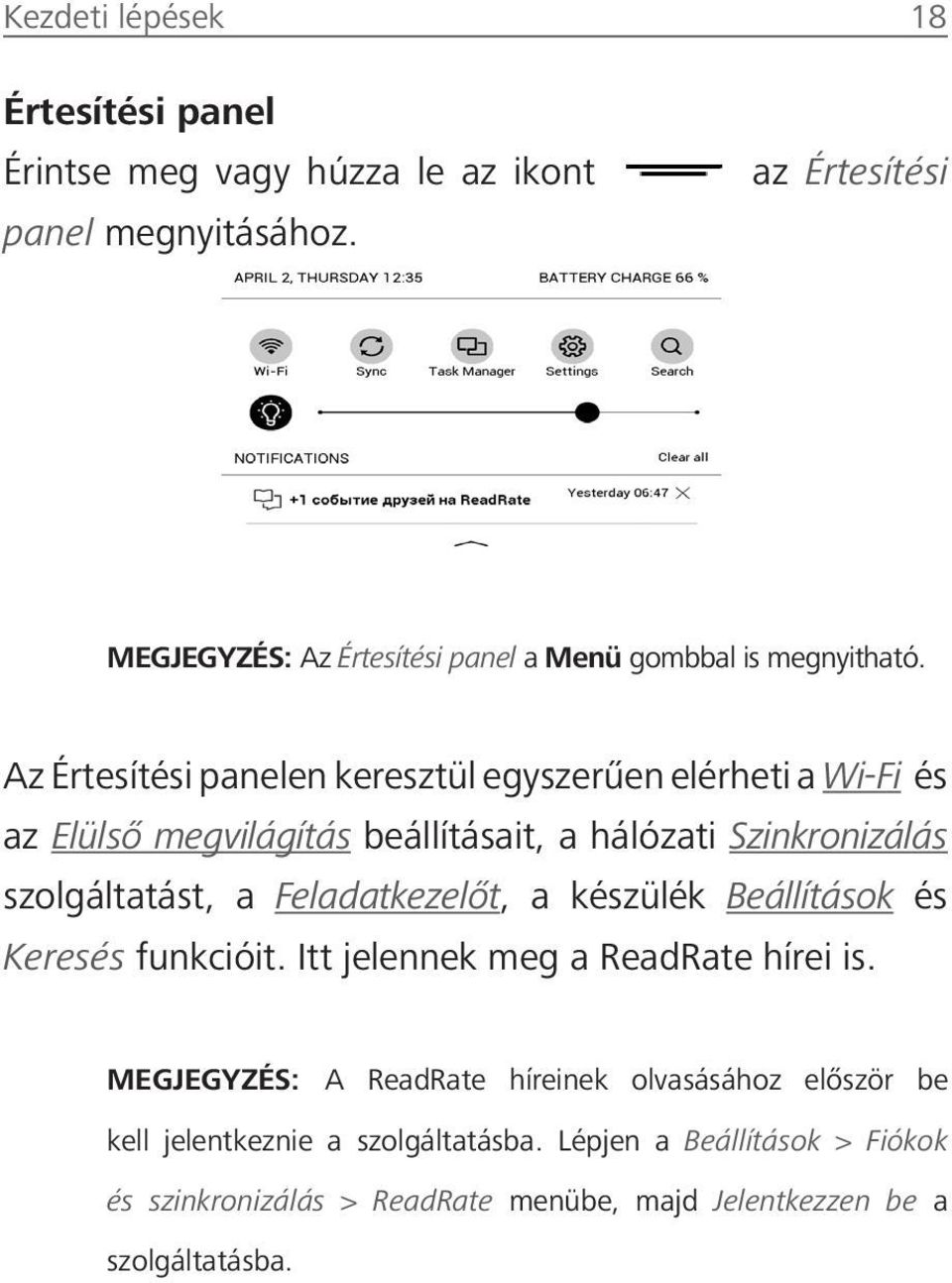 Kezdeti lépések 18

Értesítési panel

Érintse meg vagy húzza le az ikont az Értesítési panel megnyitásához.

APRIL 2, THURSDAY 12:35

BATTERY CHARGE 66 %

Wi-Fi

Sync

Task Manager

Settings

Search

NOTIFICATIONS

Clear all

+1 событие друзей на ReadRate

Yesterday 06:47

MEGJEGYZÉS: Az Értesítési panel a Menü gombbal is megnyitható.

Az Értesítési panelen keresztül egyszerűen elérheti a Wi-Fi és az Elülső megvilágítás beállításait, a hálózati Szinkronizálás szolgáltatást, a Feladatkezelőt, a készülék Beállítások és Keresés funkcióit. Itt jelennek meg a ReadRate hírei is.

MEGJEGYZÉS: A ReadRate híreinek olvasásához először be kell jelentkeznie a szolgáltatásba. Lépjen a Beállítások > Fiókok és szinkronizálás > ReadRate menübe, majd Jelentkezzen be a szolgáltatásba.